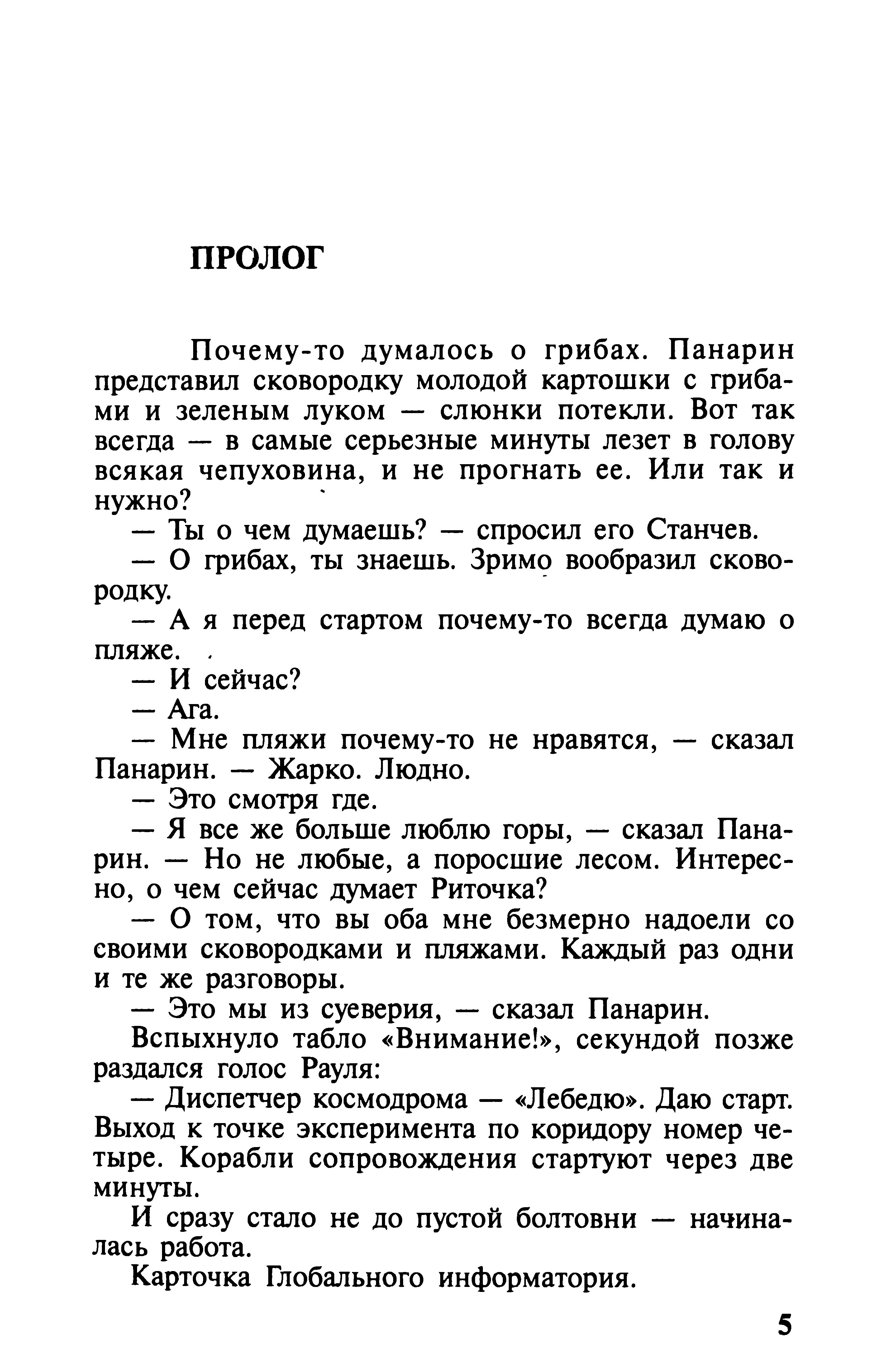 ПРОЛОГ

Почему-то думалось о грибах. Панарин представил сковородку молодой картошки с грибами и зеленым луком — слюнки потекли. Вот так всегда — в самые серьезные минуты лезет в голову всякая чепуховина, и не прогнать ее. Или так и нужно?

— Ты о чем думаешь? — спросил его Станчев.

— О грибах, ты знаешь. Зримо вообразил сковородку.

— А я перед стартом почему-то всегда думаю о пляже.

— И сейчас?

— Ага.

— Мне пляжи почему-то не нравятся, — сказал Панарин. — Жарко. Людно.

— Это смотря где.

— Я все же больше люблю горы, — сказал Панарин. — Но не любые, а поросшие лесом. Интересно, о чем сейчас думает Риточка?

— О том, что вы оба мне безмерно надоели со своими сковородками и пляжами. Каждый раз одни и те же разговоры.

— Это мы из суеверия, — сказал Панарин.

Вспыхнуло табло «Внимание!», секундой позже раздался голос Рауля:

— Диспетчер космодрома — «Лебедю». Даю старт. Выход к точке эксперимента по коридору номер четыре. Корабли сопровождения стартуют через две минуты.

И сразу стало не до пустой болтовни — начиналась работа.

Карточка Глобального информатория.

5